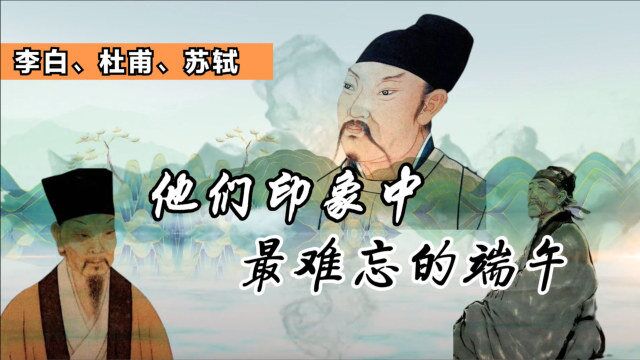 李白、杜甫、苏轼

他们印象中
最难忘的端午